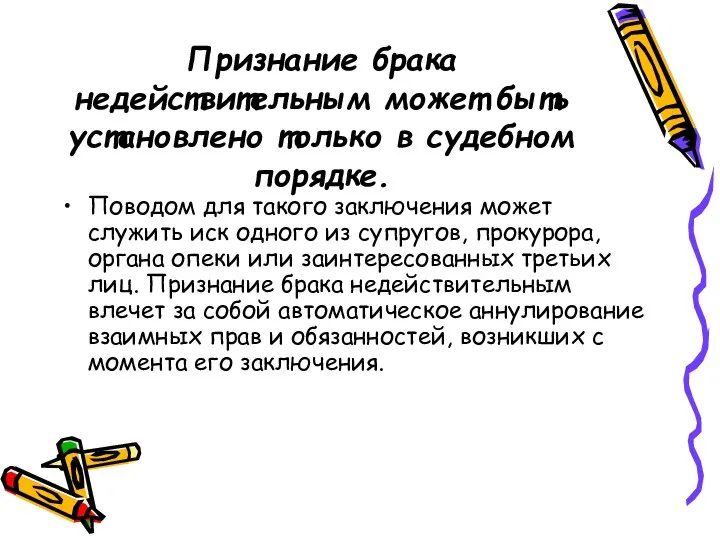 Признание брака недействительным может быть установлено только в судебном порядке.

• Поводом для такого заключения может служить иск одного из супругов, прокурора, органа опеки или заинтересованных третьих лиц. Признание брака недействительным влечет за собой автоматическое аннулирование взаимных прав и обязанностей, возникших с момента его заключения.